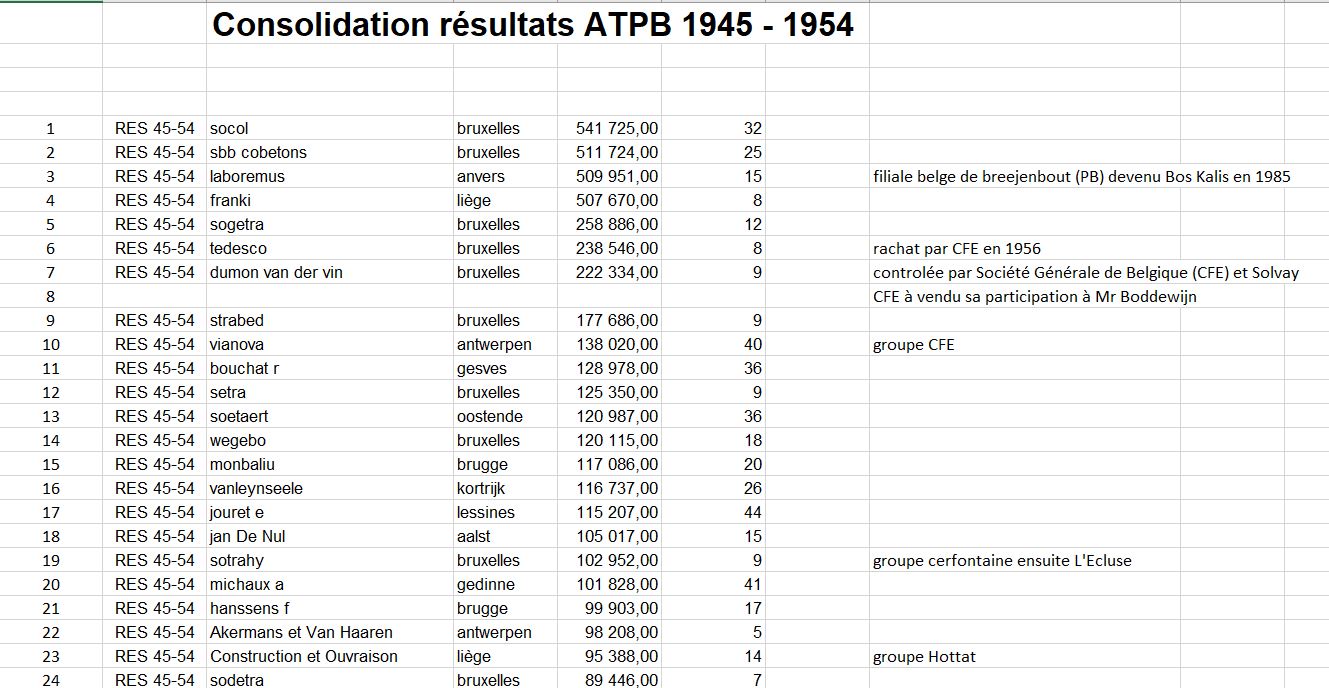 Consolidation résultats ATPB 1945 - 1954

| | | | | | | |
|---|---|---|---|---|---|---|
| 1 | RES 45-54 | socol | bruxelles | 541 725,00 | 32 | |
| 2 | RES 45-54 | sbb cobetons | bruxelles | 511 724,00 | 25 | |
| 3 | RES 45-54 | laboremus | anvers | 509 951,00 | 15 | filiale belge de breejenbout (PB) devenu Bos Kalis en 1985 |
| 4 | RES 45-54 | franki | liège | 507 670,00 | 8 | |
| 5 | RES 45-54 | sogetra | bruxelles | 258 886,00 | 12 | |
| 6 | RES 45-54 | tedesco | bruxelles | 238 546,00 | 8 | rachat par CFE en 1956 |
| 7 | RES 45-54 | dumon van der vin | bruxelles | 222 334,00 | 9 | controlée par Société Générale de Belgique (CFE) et Solvay |
| 8 | | | | | | CFE à vendu sa participation à Mr Boddewijn |
| 9 | RES 45-54 | strabed | bruxelles | 177 686,00 | 9 | |
| 10 | RES 45-54 | vianova | antwerpen | 138 020,00 | 40 | groupe CFE |
| 11 | RES 45-54 | bouchat r | gesves | 128 978,00 | 36 | |
| 12 | RES 45-54 | setra | bruxelles | 125 350,00 | 9 | |
| 13 | RES 45-54 | soetaert | oostende | 120 987,00 | 36 | |
| 14 | RES 45-54 | wegebo | bruxelles | 120 115,00 | 18 | |
| 15 | RES 45-54 | monbaliu | brugge | 117 086,00 | 20 | |
| 16 | RES 45-54 | vanleynseele | kortrijk | 116 737,00 | 26 | |
| 17 | RES 45-54 | jouret e | lessines | 115 207,00 | 44 | |
| 18 | RES 45-54 | jan De Nul | aalst | 105 017,00 | 15 | |
| 19 | RES 45-54 | sotrahy | bruxelles | 102 952,00 | 9 | groupe cerfontaine ensuite L'Ecluse |
| 20 | RES 45-54 | michaux a | gedinne | 101 828,00 | 41 | |
| 21 | RES 45-54 | hanssens f | brugge | 99 903,00 | 17 | |
| 22 | RES 45-54 | Akermans et Van Haaren | antwerpen | 98 208,00 | 5 | |
| 23 | RES 45-54 | Construction et Ouvraison | liège | 95 388,00 | 14 | groupe Hottat |
| 24 | RES 45-54 | sodetra | bruxelles | 89 446,00 | 7 | |